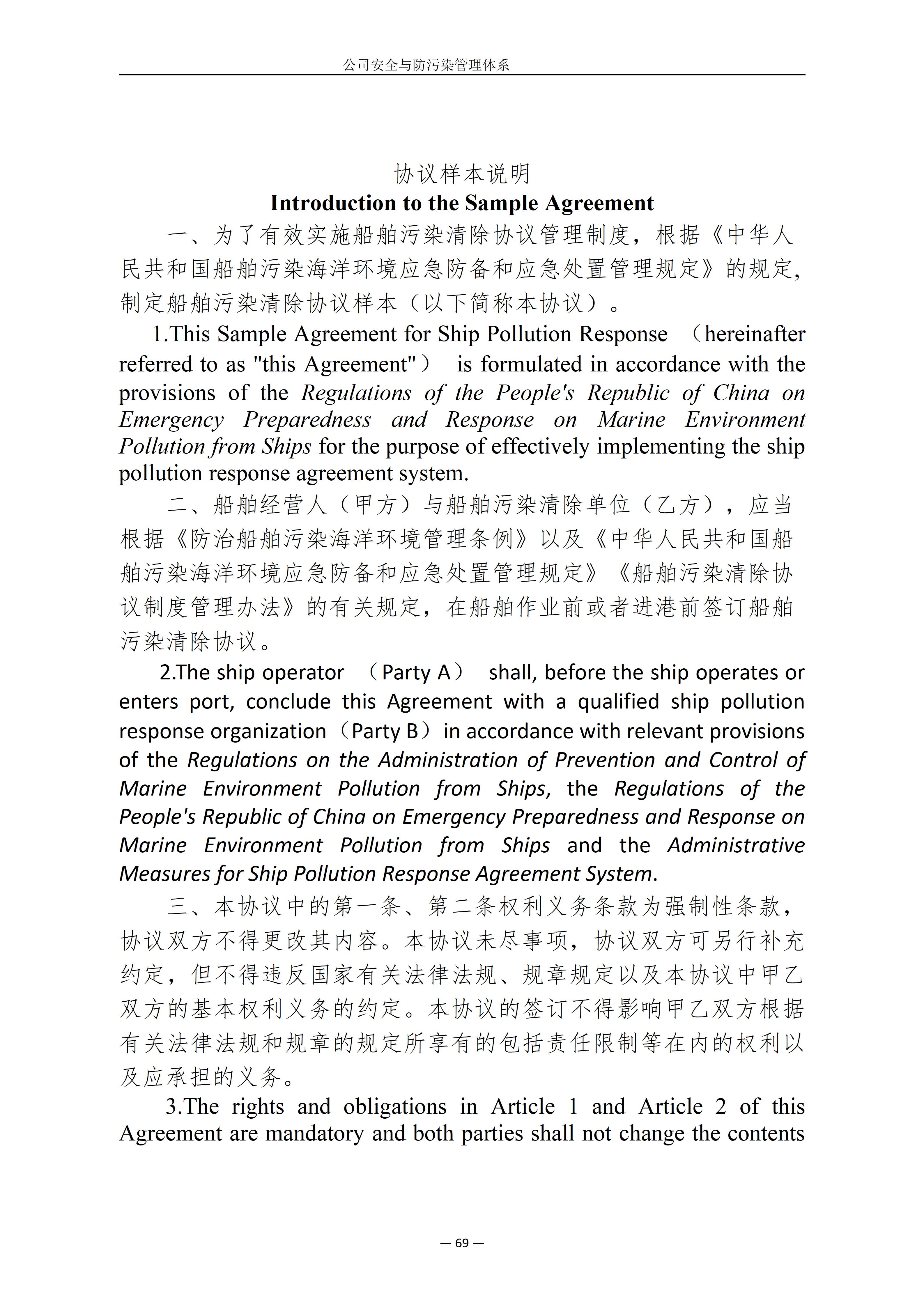 公司安全与防污染管理体系

协议样本说明
Introduction to the Sample Agreement

一、为了有效实施船舶污染清除协议管理制度，根据《中华人民共和国船舶污染海洋环境应急防备和应急处置管理规定》的规定，制定船舶污染清除协议样本（以下简称本协议）。

1.This Sample Agreement for Ship Pollution Response （hereinafter referred to as "this Agreement"） is formulated in accordance with the provisions of the Regulations of the People's Republic of China on Emergency Preparedness and Response on Marine Environment Pollution from Ships for the purpose of effectively implementing the ship pollution response agreement system.

二、船舶经营人（甲方）与船舶污染清除单位（乙方），应当根据《防治船舶污染海洋环境管理条例》以及《中华人民共和国船舶污染海洋环境应急防备和应急处置管理规定》《船舶污染清除协议制度管理办法》的有关规定，在船舶作业前或者进港前签订船舶污染清除协议。

2.The ship operator （Party A） shall, before the ship operates or enters port, conclude this Agreement with a qualified ship pollution response organization（Party B）in accordance with relevant provisions of the Regulations on the Administration of Prevention and Control of Marine Environment Pollution from Ships, the Regulations of the People's Republic of China on Emergency Preparedness and Response on Marine Environment Pollution from Ships and the Administrative Measures for Ship Pollution Response Agreement System.

三、本协议中的第一条、第二条权利义务条款为强制性条款，协议双方不得更改其内容。本协议未尽事项，协议双方可另行补充约定，但不得违反国家有关法律法规、规章规定以及本协议中甲乙双方的基本权利义务的约定。本协议的签订不得影响甲乙双方根据有关法律法规和规章的规定所享有的包括责任限制等在内的权利以及应承担的义务。

3.The rights and obligations in Article 1 and Article 2 of this Agreement are mandatory and both parties shall not change the contents

— 69 —